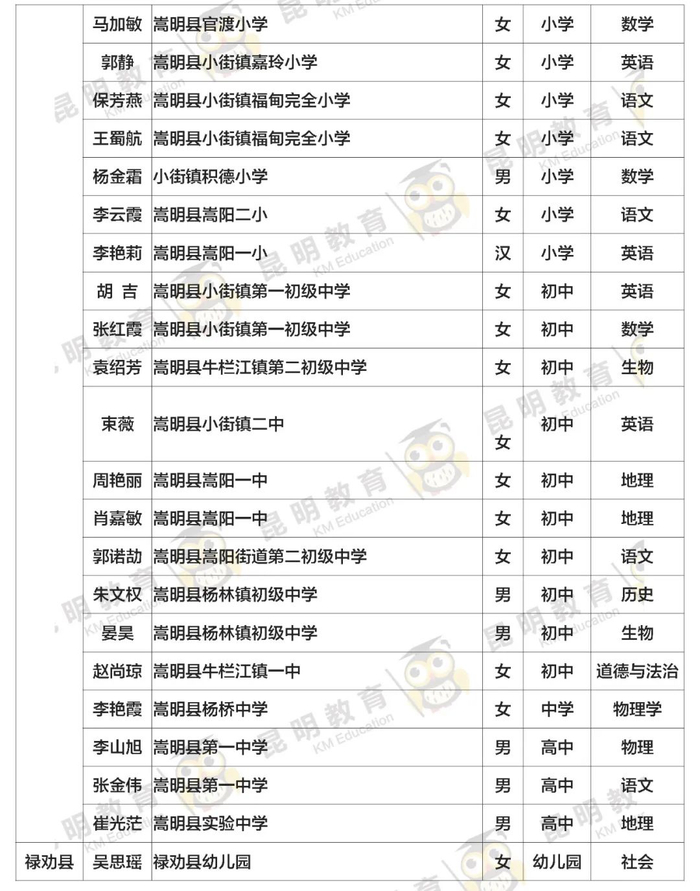 |  | 马加敏 | 嵩明县官渡小学 | 女 | 小学 | 数学 |
|---|---|---|---|---|---|
|  | 郭静 | 嵩明县小街镇嘉玲小学 | 女 | 小学 | 英语 |
|  | 保芳燕 | 嵩明县小街镇福甸完全小学 | 女 | 小学 | 语文 |
|  | 王蜀航 | 嵩明县小街镇福甸完全小学 | 女 | 小学 | 语文 |
|  | 杨金霜 | 小街镇积德小学 | 男 | 小学 | 数学 |
|  | 李云霞 | 嵩明县嵩阳二小 | 女 | 小学 | 语文 |
|  | 李艳莉 | 嵩明县嵩阳一小 | 汉 | 小学 | 英语 |
|  | 胡 吉 | 嵩明县小街镇第一初级中学 | 女 | 初中 | 英语 |
|  | 张红霞 | 嵩明县小街镇第一初级中学 | 女 | 初中 | 数学 |
|  | 袁绍芳 | 嵩明县牛栏江镇第二初级中学 | 女 | 初中 | 生物 |
|  | 束薇 | 嵩明县小街镇二中 | 女 | 初中 | 英语 |
|  | 周艳丽 | 嵩明县嵩阳一中 | 女 | 初中 | 地理 |
|  | 肖嘉敏 | 嵩明县嵩阳一中 | 女 | 初中 | 地理 |
|  | 郭诺劼 | 嵩明县嵩阳街道第二初级中学 | 女 | 初中 | 语文 |
|  | 朱文权 | 嵩明县杨林镇初级中学 | 男 | 初中 | 历史 |
|  | 晏昊 | 嵩明县杨林镇初级中学 | 男 | 初中 | 生物 |
|  | 赵尚琼 | 嵩明县牛栏江镇一中 | 女 | 初中 | 道德与法治 |
|  | 李艳霞 | 嵩明县杨桥中学 | 女 | 中学 | 物理学 |
|  | 李山旭 | 嵩明县第一中学 | 男 | 高中 | 物理 |
|  | 张金伟 | 嵩明县第一中学 | 男 | 高中 | 语文 |
|  | 崔光茫 | 嵩明县实验中学 | 男 | 高中 | 地理 |
| 禄劝县 | 吴思瑶 | 禄劝县幼儿园 | 女 | 幼儿园 | 社会 |

昆明教育 KM Education